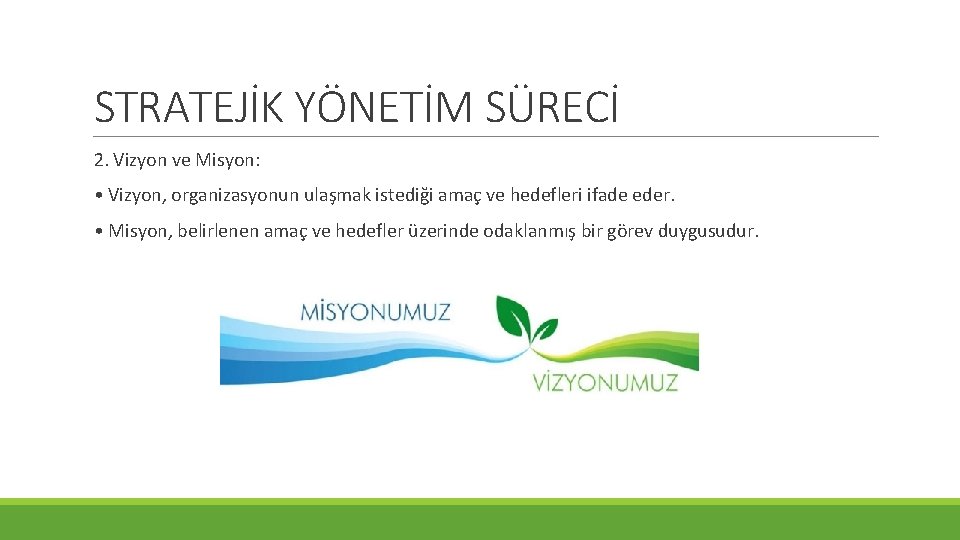 STRATEJİK YÖNETİM SÜRECİ

2. Vizyon ve Misyon:

• Vizyon, organizasyonun ulaşmak istediği amaç ve hedefleri ifade eder.

• Misyon, belirlenen amaç ve hedefler üzerinde odaklanmış bir görev duygusudur.

MİSYONUMUZ

VİZYONUMUZ